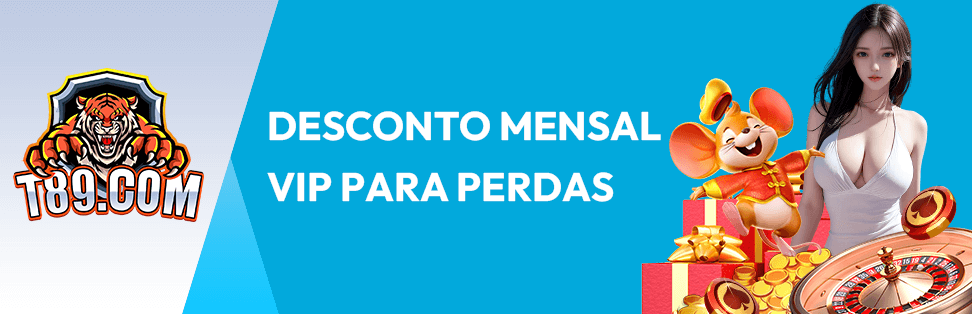 T89.COM

DESCONTO MENSAL VIP PARA PERDAS